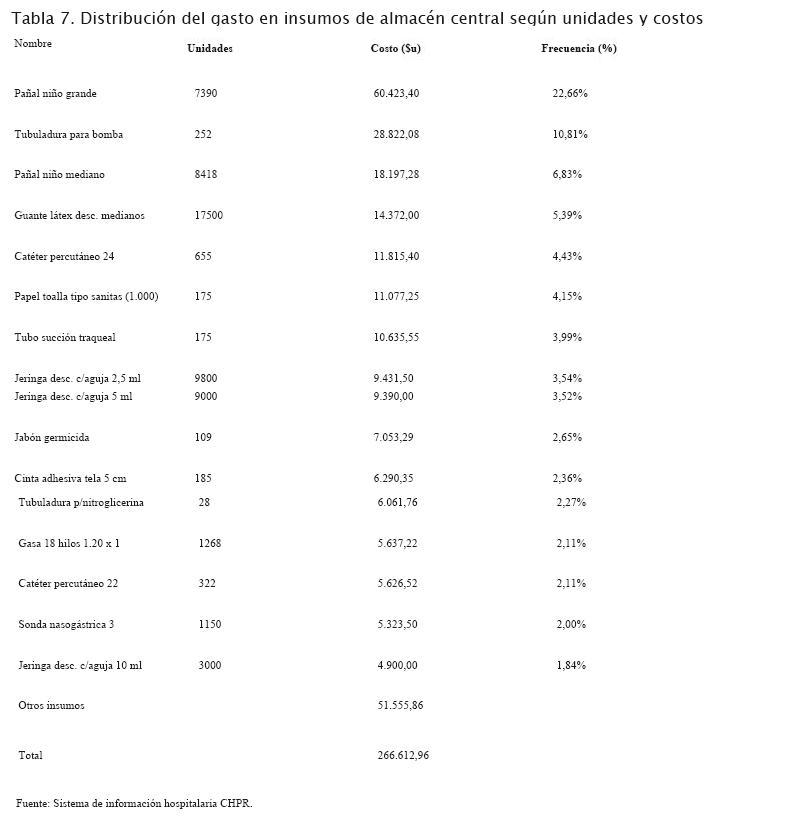 Tabla 7. Distribución del gasto en insumos de almacén central según unidades y costos

| Nombre | Unidades | Costo ($u) | Frecuencia (%) |
|---|---|---|---|
| Pañal niño grande | 7390 | 60.423,40 | 22,66% |
| Tubuladura para bomba | 252 | 28.822,08 | 10,81% |
| Pañal niño mediano | 8418 | 18.197,28 | 6,83% |
| Guante látex desc. medianos | 17500 | 14.372,00 | 5,39% |
| Catéter percutáneo 24 | 655 | 11.815,40 | 4,43% |
| Papel toalla tipo sanitas (1.000) | 175 | 11.077,25 | 4,15% |
| Tubo succión traqueal | 175 | 10.635,55 | 3,99% |
| Jeringa desc. c/aguja 2,5 ml | 9800 | 9.431,50 | 3,54% |
| Jeringa desc. c/aguja 5 ml | 9000 | 9.390,00 | 3,52% |
| Jabón germicida | 109 | 7.053,29 | 2,65% |
| Cinta adhesiva tela 5 cm | 185 | 6.290,35 | 2,36% |
| Tubuladura p/nitroglicerina | 28 | 6.061,76 | 2,27% |
| Gasa 18 hilos 1.20 x 1 | 1268 | 5.637,22 | 2,11% |
| Catéter percutáneo 22 | 322 | 5.626,52 | 2,11% |
| Sonda nasogástrica 3 | 1150 | 5.323,50 | 2,00% |
| Jeringa desc. c/aguja 10 ml | 3000 | 4.900,00 | 1,84% |
| Otros insumos | | 51.555,86 | |
| Total | | 266.612,96 | |

Fuente: Sistema de información hospitalaria CHPR.